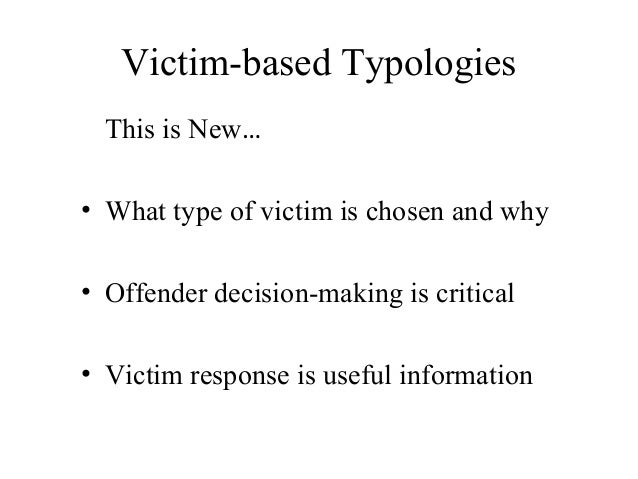 Victim-based Typologies

This is New…

• What type of victim is chosen and why

• Offender decision-making is critical

• Victim response is useful information